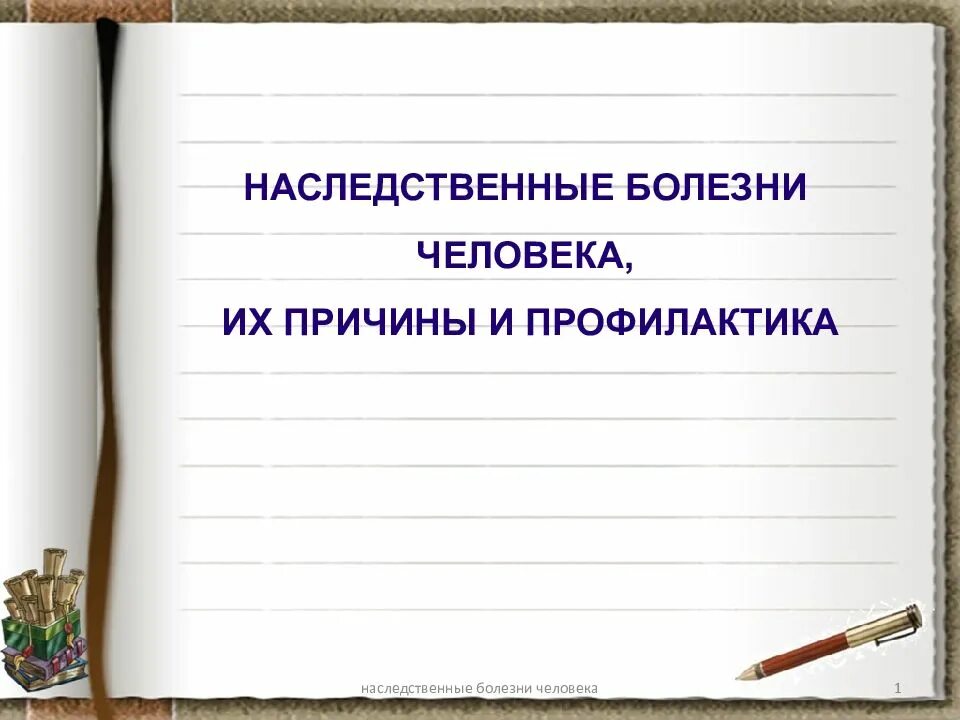 НАСЛЕДСТВЕННЫЕ БОЛЕЗНИ ЧЕЛОВЕКА,
ИХ ПРИЧИНЫ И ПРОФИЛАКТИКА

наследственные болезни человека

1